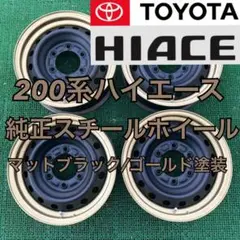 TOYOTA

HIACE

200系ハイエース

純正スチールホイール

マットブラック/ゴールド塗装